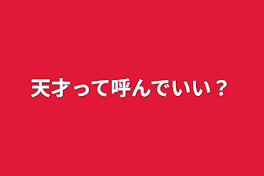 天才って呼んでいい？